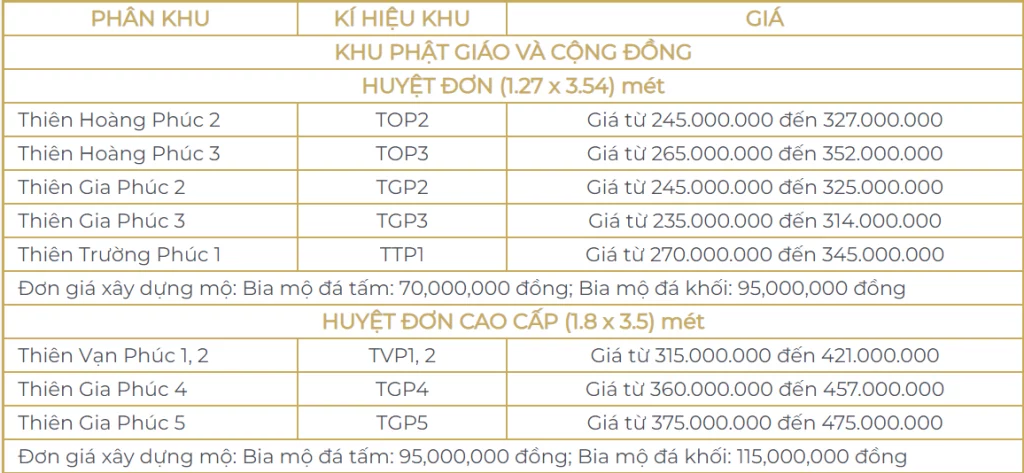 | PHÂN KHU | KÍ HIỆU KHU | GIÁ |
|---|---|---|
| KHU PHẬT GIÁO VÀ CỘNG ĐỒNG | | |
| HUYỆT ĐƠN (1.27 x 3.54) mét | | |
| Thiên Hoàng Phúc 2 | TOP2 | Giá từ 245.000.000 đến 327.000.000 |
| Thiên Hoàng Phúc 3 | TOP3 | Giá từ 265.000.000 đến 352.000.000 |
| Thiên Gia Phúc 2 | TGP2 | Giá từ 245.000.000 đến 325.000.000 |
| Thiên Gia Phúc 3 | TGP3 | Giá từ 235.000.000 đến 314.000.000 |
| Thiên Trường Phúc 1 | TTP1 | Giá từ 270.000.000 đến 345.000.000 |
| Đơn giá xây dựng mộ: Bia mộ đá tấm: 70,000,000 đồng; Bia mộ đá khối: 95,000,000 đồng | | |
| HUYỆT ĐƠN CAO CẤP (1.8 x 3.5) mét | | |
| Thiên Vạn Phúc 1, 2 | TVP1, 2 | Giá từ 315.000.000 đến 421.000.000 |
| Thiên Gia Phúc 4 | TGP4 | Giá từ 360.000.000 đến 457.000.000 |
| Thiên Gia Phúc 5 | TGP5 | Giá từ 375.000.000 đến 475.000.000 |
| Đơn giá xây dựng mộ: Bia mộ đá tấm: 95,000,000 đồng; Bia mộ đá khối: 115,000,000 đồng | | |